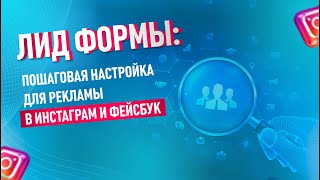 ЛИД ФОРМЫ:

ПОШАГОВАЯ НАСТРОЙКА ДЛЯ РЕКЛАМЫ В ИНСТАГРАМ И ФЕЙСБУК